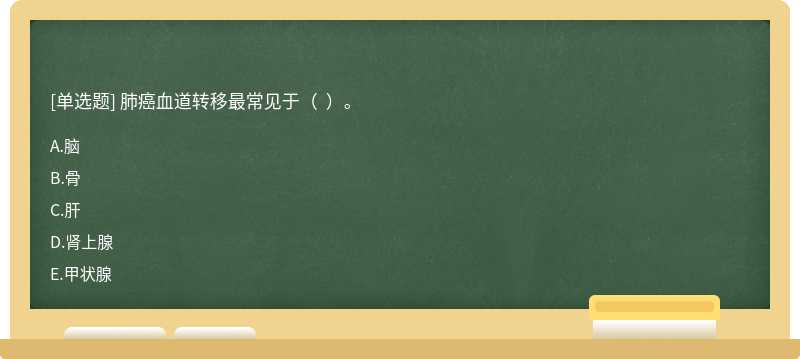 [单选题] 肺癌血道转移最常见于（ ）。

A.脑

B.骨

C.肝

D.肾上腺

E.甲状腺